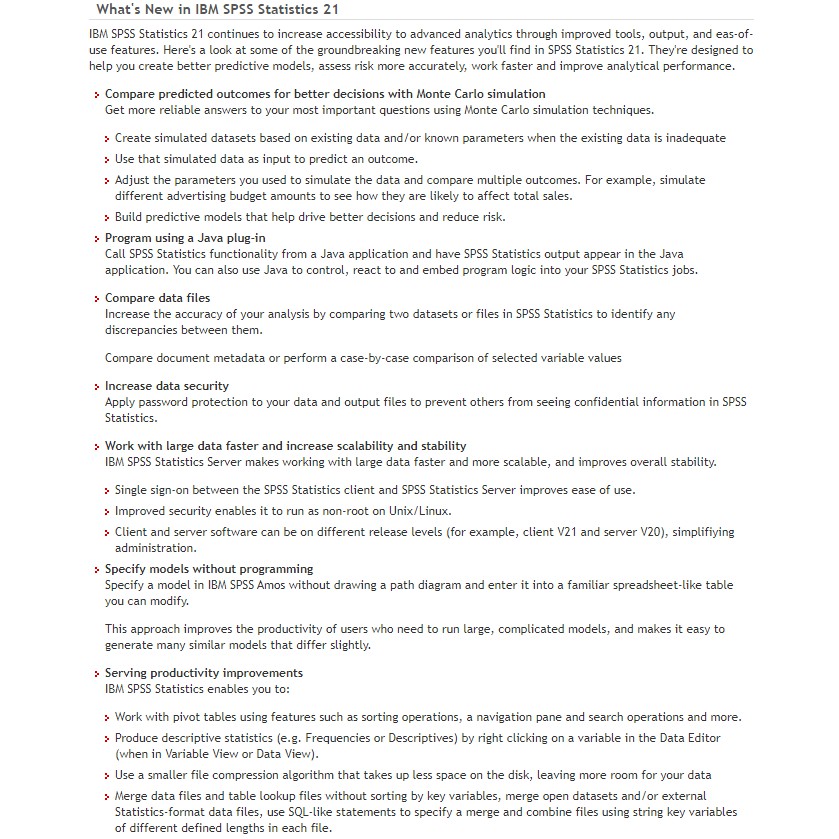 What's New in IBM SPSS Statistics 21

IBM SPSS Statistics 21 continues to increase accessibility to advanced analytics through improved tools, output, and eas-of-use features. Here's a look at some of the groundbreaking new features you'll find in SPSS Statistics 21. They're designed to help you create better predictive models, assess risk more accurately, work faster and improve analytical performance.

Compare predicted outcomes for better decisions with Monte Carlo simulation
Get more reliable answers to your most important questions using Monte Carlo simulation techniques.

Create simulated datasets based on existing data and/or known parameters when the existing data is inadequate

Use that simulated data as input to predict an outcome.

Adjust the parameters you used to simulate the data and compare multiple outcomes. For example, simulate different advertising budget amounts to see how they are likely to affect total sales.

Build predictive models that help drive better decisions and reduce risk.

Program using a Java plug-in
Call SPSS Statistics functionality from a Java application and have SPSS Statistics output appear in the Java application. You can also use Java to control, react to and embed program logic into your SPSS Statistics jobs.

Compare data files
Increase the accuracy of your analysis by comparing two datasets or files in SPSS Statistics to identify any discrepancies between them.

Compare document metadata or perform a case-by-case comparison of selected variable values

Increase data security
Apply password protection to your data and output files to prevent others from seeing confidential information in SPSS Statistics.

Work with large data faster and increase scalability and stability
IBM SPSS Statistics Server makes working with large data faster and more scalable, and improves overall stability.

Single sign-on between the SPSS Statistics client and SPSS Statistics Server improves ease of use.

Improved security enables it to run as non-root on Unix/Linux.

Client and server software can be on different release levels (for example, client V21 and server V20), simplifiying administration.

Specify models without programming
Specify a model in IBM SPSS Amos without drawing a path diagram and enter it into a familiar spreadsheet-like table you can modify.

This approach improves the productivity of users who need to run large, complicated models, and makes it easy to generate many similar models that differ slightly.

Serving productivity improvements
IBM SPSS Statistics enables you to:

Work with pivot tables using features such as sorting operations, a navigation pane and search operations and more.

Produce descriptive statistics (e.g. Frequencies or Descriptives) by right clicking on a variable in the Data Editor (when in Variable View or Data View).

Use a smaller file compression algorithm that takes up less space on the disk, leaving more room for your data

Merge data files and table lookup files without sorting by key variables, merge open datasets and/or external Statistics-format data files, use SQL-like statements to specify a merge and combine files using string key variables of different defined lengths in each file.